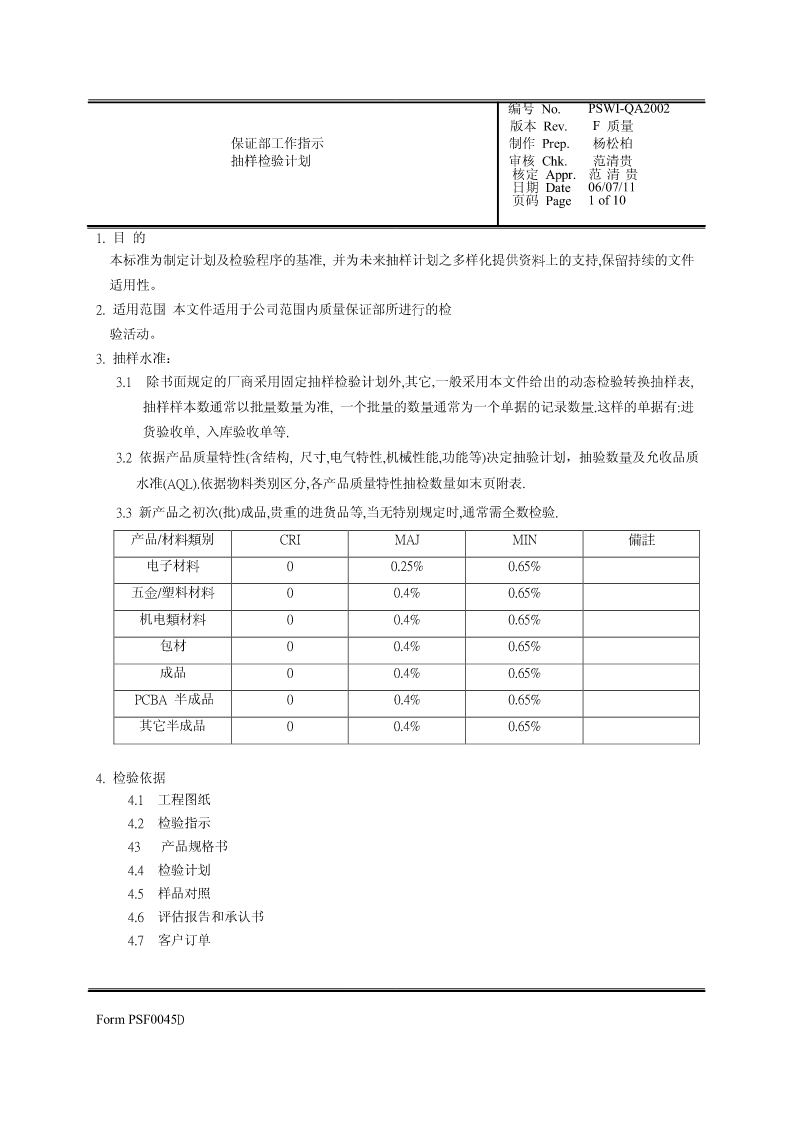 保证部工作指示
抽样检验计划

编号 No. PSWI-QA2002
版本 Rev. F 质量
制作 Prep. 杨松柏
审核 Chk. 范清贵
核定 Appr. 范 清 贵
日期 Date 06/07/11
页码 Page 1 of 10

1. 目 的
本标准为制定计划及检验程序的基准, 并为未来抽样计划之多样化提供资料上的支持,保留持续的文件适用性。

2. 适用范围 本文件适用于公司范围内质量保证部所进行的检验活动。

3. 抽样水准:
3.1 除书面规定的厂商采用固定抽样检验计划外,其它,一般采用本文件给出的动态检验转换抽样表,抽样样本数通常以批量数量为准, 一个批量的数量通常为一个单据的记录数量.这样的单据有:进货验收单、入库验收单等.
3.2 依据产品质量特性(含结构, 尺寸,电气特性,机械性能,功能等)决定抽验计划，抽验数量及允收品质水准(AQL).依据物料类别区分,各产品质量特性抽检数量如末页附表.
3.3 新产品之初次(批)成品,贵重的进货品等,当无特别规定时,通常需全数检验.

| 产品/材料類別 | CRI | MAJ | MIN | 備註 |
|---|---|---|---|---|
| 电子材料 | 0 | 0.25% | 0.65% | |
| 五金/塑料材料 | 0 | 0.4% | 0.65% | |
| 机电類材料 | 0 | 0.4% | 0.65% | |
| 包材 | 0 | 0.4% | 0.65% | |
| 成品 | 0 | 0.4% | 0.65% | |
| PCBA 半成品 | 0 | 0.4% | 0.65% | |
| 其它半成品 | 0 | 0.4% | 0.65% | |

4. 检验依据
4.1 工程图纸
4.2 检验指示
43 产品规格书
4.4 检验计划
4.5 样品对照
4.6 评估报告和承认书
4.7 客户订单

Form PSF0045D